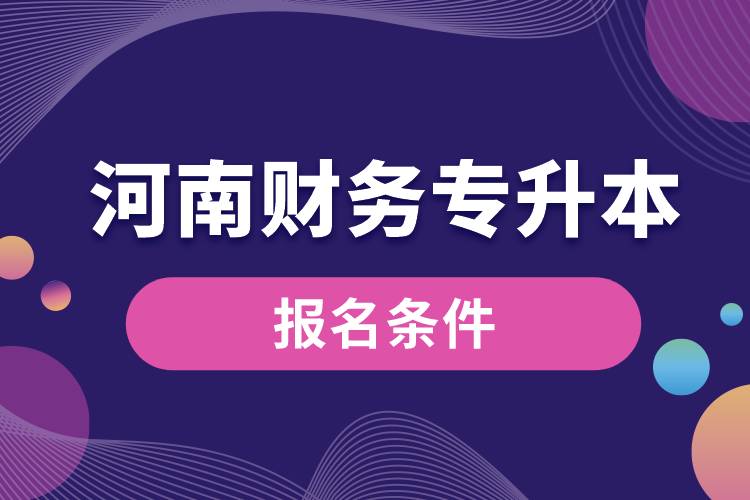 河南财务专升本

报名条件